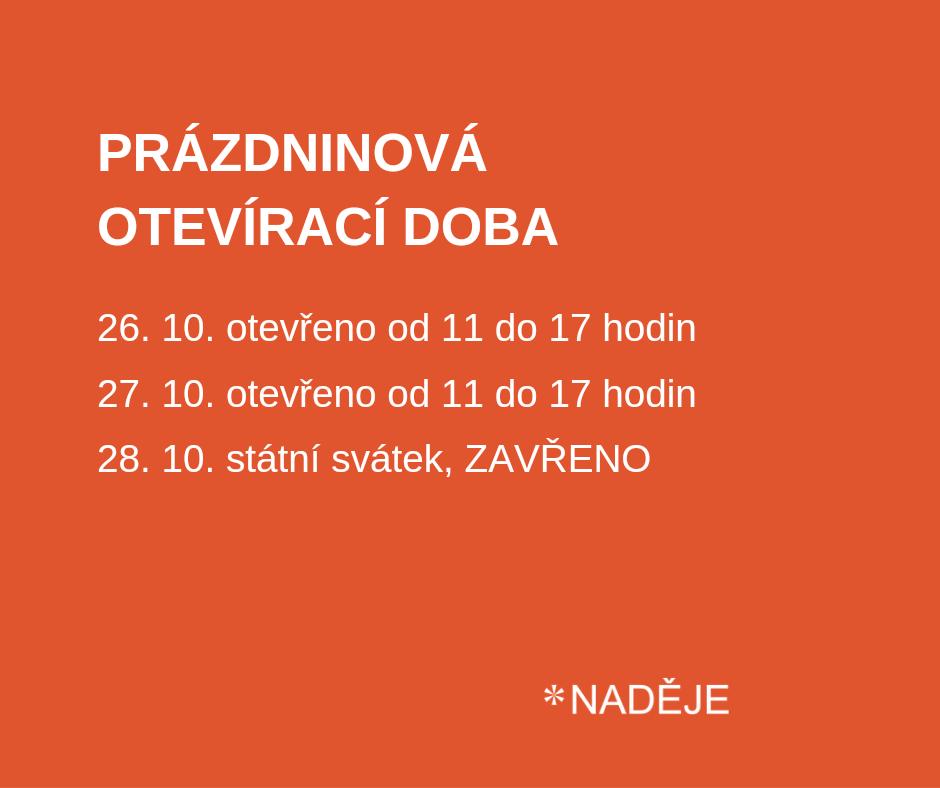 PRÁZDNINOVÁ
OTEVÍRACÍ DOBA

26. 10. otevřeno od 11 do 17 hodin

27. 10. otevřeno od 11 do 17 hodin

28. 10. státní svátek, ZAVŘENO

*NADĚJE